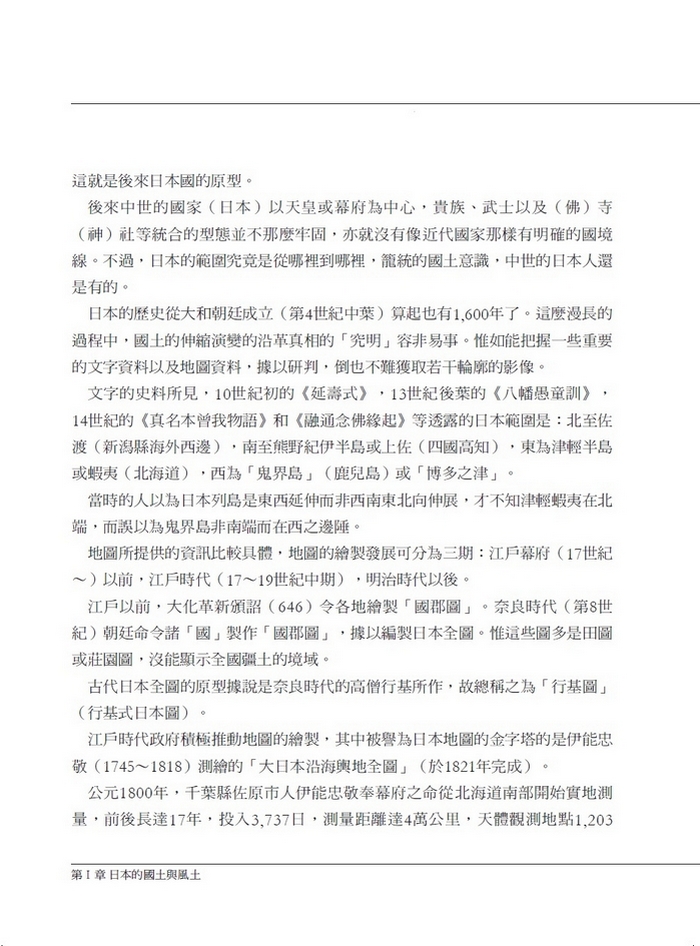 這就是後來日本國的原型。

後來中世的國家（日本）以天皇或幕府為中心，貴族、武士以及（佛）寺（神）社等統合的型態並不那麼牢固，亦就沒有像近代國家那樣有明確的國境線。不過，日本的範圍究竟是從哪裡到哪裡，籠統的國土意識，中世的日本人還是有的。

日本的歷史從大和朝廷成立（第4世紀中葉）算起也有1,600年了。這麼漫長的過程中，國土的伸縮演變的沿革真相的「究明」容非易事。惟如能把握一些重要的文字資料以及地圖資料，據以研判，倒也不難獲取若干輪廓的影像。

文字的史料所見，10世紀初的《延壽式》，13世紀後葉的《八幡愚童訓》，14世紀的《真名本曾我物語》和《融通念佛緣起》等透露的日本範圍是：北至佐渡（新潟縣海外西邊），南至熊野紀伊半島或上佐（四國高知），東為津輕半島或蝦夷（北海道），西為「鬼界島」（鹿兒島）或「博多之津」。

當時的人以為日本列島是東西延伸而非西南東北向伸展，才不知津輕蝦夷在北端，而誤以為鬼界島非南端而在西之邊陲。

地圖所提供的資訊比較具體，地圖的繪製發展可分為三期：江戶幕府（17世紀～）以前，江戶時代（17～19世紀中期），明治時代以後。

江戶以前，大化革新頒詔（646）令各地繪製「國郡圖」。奈良時代（第8世紀）朝廷命令諸「國」製作「國郡圖」，據以編製日本全圖。惟這些圖多是田圖或莊園圖，沒能顯示全國疆土的境域。

古代日本全圖的原型據說是奈良時代的高僧行基所作，故總稱之為「行基圖」（行基式日本圖）。

江戶時代政府積極推動地圖的繪製，其中被譽為日本地圖的金字塔的是伊能忠敬（1745～1818）測繪的「大日本沿海輿地全圖」（於1821年完成）。

公元1800年，千葉縣佐原市人伊能忠敬奉幕府之命從北海道南部開始實地測量，前後長達17年，投入3,737日，測量距離達4萬公里，天體觀測地點1,203

第I章 日本的國土與風土